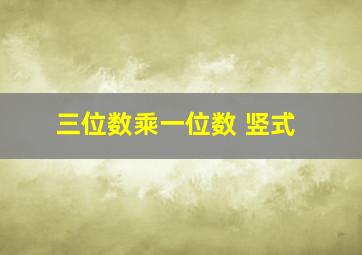 三位数乘一位数 竖式